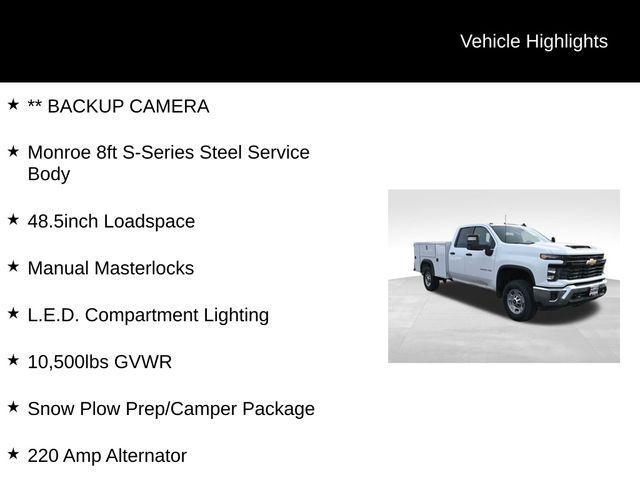 Vehicle Highlights

★ ** BACKUP CAMERA

★ Monroe 8ft S-Series Steel Service Body

★ 48.5inch Loadspace

★ Manual Masterlocks

★ L.E.D. Compartment Lighting

★ 10,500lbs GVWR

★ Snow Plow Prep/Camper Package

★ 220 Amp Alternator